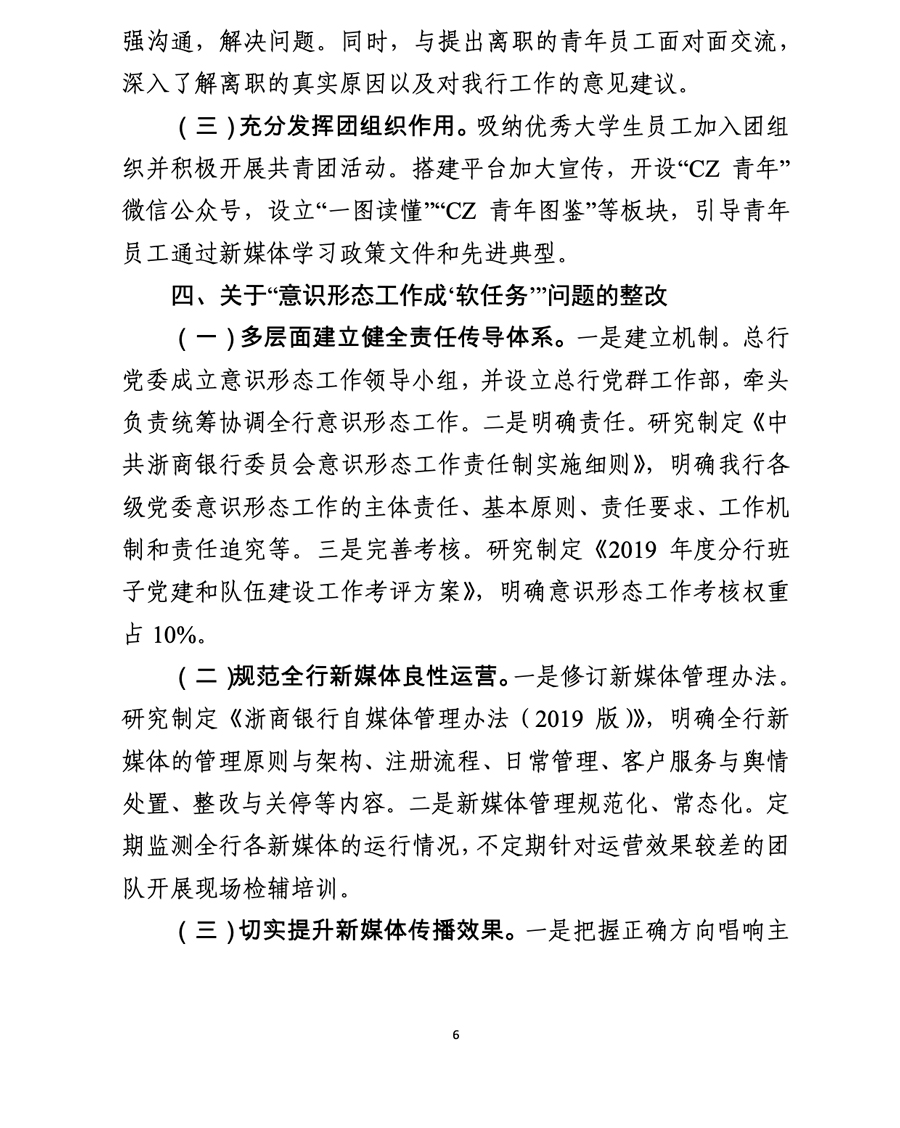 强沟通，解决问题。同时，与提出离职的青年员工面对面交流，深入了解离职的真实原因以及对我行工作的意见建议。

（三）充分发挥团组织作用。吸纳优秀大学生员工加入团组织并积极开展共青团活动。搭建平台加大宣传，开设“CZ 青年”微信公众号，设立“一图读懂”“CZ 青年图鉴”等板块，引导青年员工通过新媒体学习政策文件和先进典型。

四、关于“意识形态工作成‘软任务’”问题的整改

（一）多层面建立健全责任传导体系。一是建立机制。总行党委成立意识形态工作领导小组，并设立总行党群工作部，牵头负责统筹协调全行意识形态工作。二是明确责任。研究制定《中共浙商银行委员会意识形态工作责任制实施细则》，明确我行各级党委意识形态工作的主体责任、基本原则、责任要求、工作机制和责任追究等。三是完善考核。研究制定《2019 年度分行班子党建和队伍建设工作考评方案》，明确意识形态工作考核权重占 10%。

（二）规范全行新媒体良性运营。一是修订新媒体管理办法。研究制定《浙商银行自媒体管理办法（2019 版）》，明确全行新媒体的管理原则与架构、注册流程、日常管理、客户服务与舆情处置、整改与关停等内容。二是新媒体管理规范化、常态化。定期监测全行各新媒体的运行情况，不定期针对运营效果较差的团队开展现场检辅培训。

（三）切实提升新媒体传播效果。一是把握正确方向唱响主

6